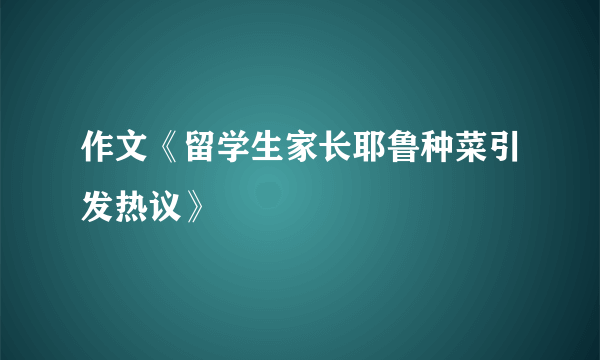 作文《留学生家长耶鲁种菜引发热议》